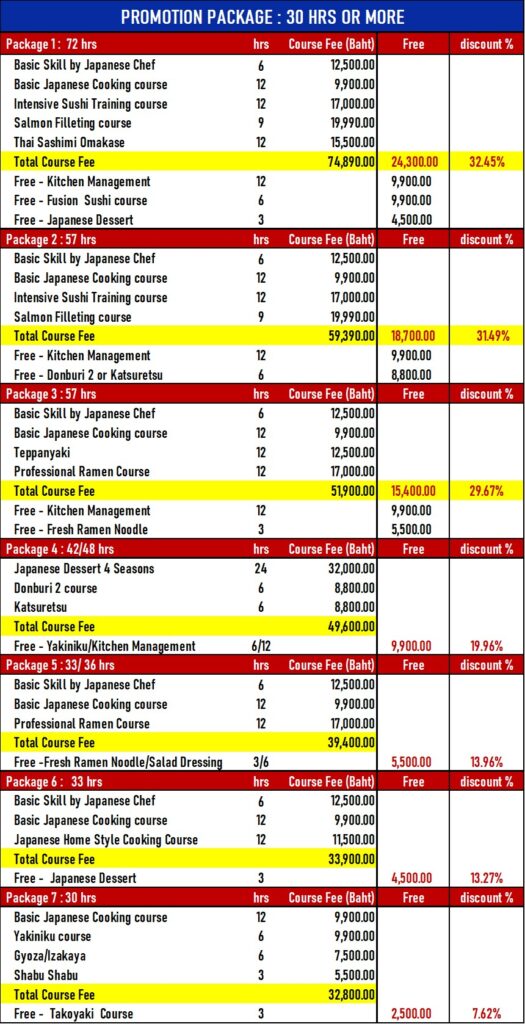 PROMOTION PACKAGE : 30 HRS OR MORE

| Package 1 : 72 hrs | hrs | Course Fee (Baht) | Free | discount % |
|---|---|---|---|---|
| Basic Skill by Japanese Chef | 6 | 12,500.00 | | |
| Basic Japanese Cooking course | 12 | 9,900.00 | | |
| Intensive Sushi Training course | 12 | 17,000.00 | | |
| Salmon Filleting course | 9 | 19,990.00 | | |
| Thai Sashimi Omakase | 12 | 15,500.00 | | |
| Total Course Fee | | 74,890.00 | 24,300.00 | 32.45% |
| Free - Kitchen Management | 12 | | 9,900.00 | |
| Free - Fusion Sushi course | 6 | | 9,900.00 | |
| Free - Japanese Dessert | 3 | | 4,500.00 | |
| Package 2 : 57 hrs | hrs | Course Fee (Baht) | Free | discount % |
| Basic Skill by Japanese Chef | 6 | 12,500.00 | | |
| Basic Japanese Cooking course | 12 | 9,900.00 | | |
| Intensive Sushi Training course | 12 | 17,000.00 | | |
| Salmon Filleting course | 9 | 19,990.00 | | |
| Total Course Fee | | 59,390.00 | 18,700.00 | 31.49% |
| Free - Kitchen Management | 12 | | 9,900.00 | |
| Free - Donburi 2 or Katsuretsu | 6 | | 8,800.00 | |
| Package 3 : 57 hrs | hrs | Course Fee (Baht) | Free | discount % |
| Basic Skill by Japanese Chef | 6 | 12,500.00 | | |
| Basic Japanese Cooking course | 12 | 9,900.00 | | |
| Teppanyaki | 12 | 12,500.00 | | |
| Professional Ramen Course | 12 | 17,000.00 | | |
| Total Course Fee | | 51,900.00 | 15,400.00 | 29.67% |
| Free - Kitchen Management | 12 | | 9,900.00 | |
| Free - Fresh Ramen Noodle | 3 | | 5,500.00 | |
| Package 4 : 42/48 hrs | hrs | Course Fee (Baht) | Free | discount % |
| Japanese Dessert 4 Seasons | 24 | 32,000.00 | | |
| Donburi 2 course | 6 | 8,800.00 | | |
| Katsuretsu | 6 | 8,800.00 | | |
| Total Course Fee | | 49,600.00 | | |
| Free - Yakiniku/Kitchen Management | 6/12 | | 9,900.00 | 19.96% |
| Package 5 : 33/ 36 hrs | hrs | Course Fee (Baht) | Free | discount % |
| Basic Skill by Japanese Chef | 6 | 12,500.00 | | |
| Basic Japanese Cooking course | 12 | 9,900.00 | | |
| Professional Ramen Course | 12 | 17,000.00 | | |
| Total Course Fee | | 39,400.00 | | |
| Free -Fresh Ramen Noodle/Salad Dressing | 3/6 | | 5,500.00 | 13.96% |
| Package 6 : 33 hrs | hrs | Course Fee (Baht) | Free | discount % |
| Basic Skill by Japanese Chef | 6 | 12,500.00 | | |
| Basic Japanese Cooking course | 12 | 9,900.00 | | |
| Japanese Home Style Cooking Course | 12 | 11,500.00 | | |
| Total Course Fee | | 33,900.00 | | |
| Free - Japanese Dessert | 3 | | 4,500.00 | 13.27% |
| Package 7 : 30 hrs | hrs | Course Fee (Baht) | Free | discount % |
| Basic Japanese Cooking course | 12 | 9,900.00 | | |
| Yakiniku course | 6 | 9,900.00 | | |
| Gyoza/Izakaya | 6 | 7,500.00 | | |
| Shabu Shabu | 3 | 5,500.00 | | |
| Total Course Fee | | 32,800.00 | | |
| Free - Takoyaki Course | 3 | | 2,500.00 | 7.62% |